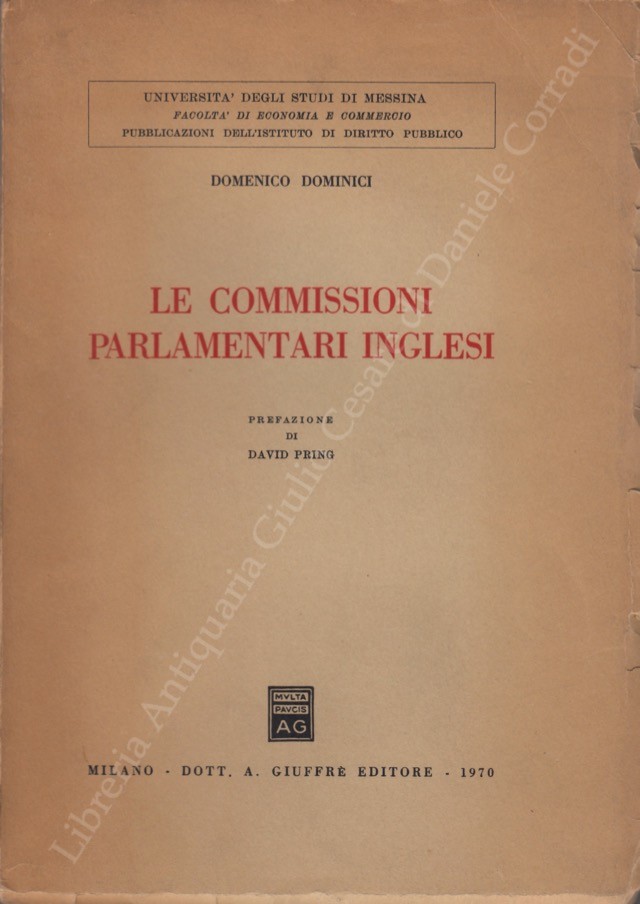 UNIVERSITA' DEGLI STUDI DI MESSINA
FACOLTA' DI ECONOMIA E COMMERCIO
PUBBLICAZIONI DELL'ISTITUTO DI DIRITTO PUBBLICO

DOMENICO DOMINICI

LE COMMISSIONI PARLAMENTARI INGLESI

PREFAZIONE
DI
DAVID PRING

MVLTA PAVCIS AG

MILANO - DOTT. A. GIUFFRÈ EDITORE - 1970

Libreria Antiquaria Giulio Cesare di Daniele Corradi